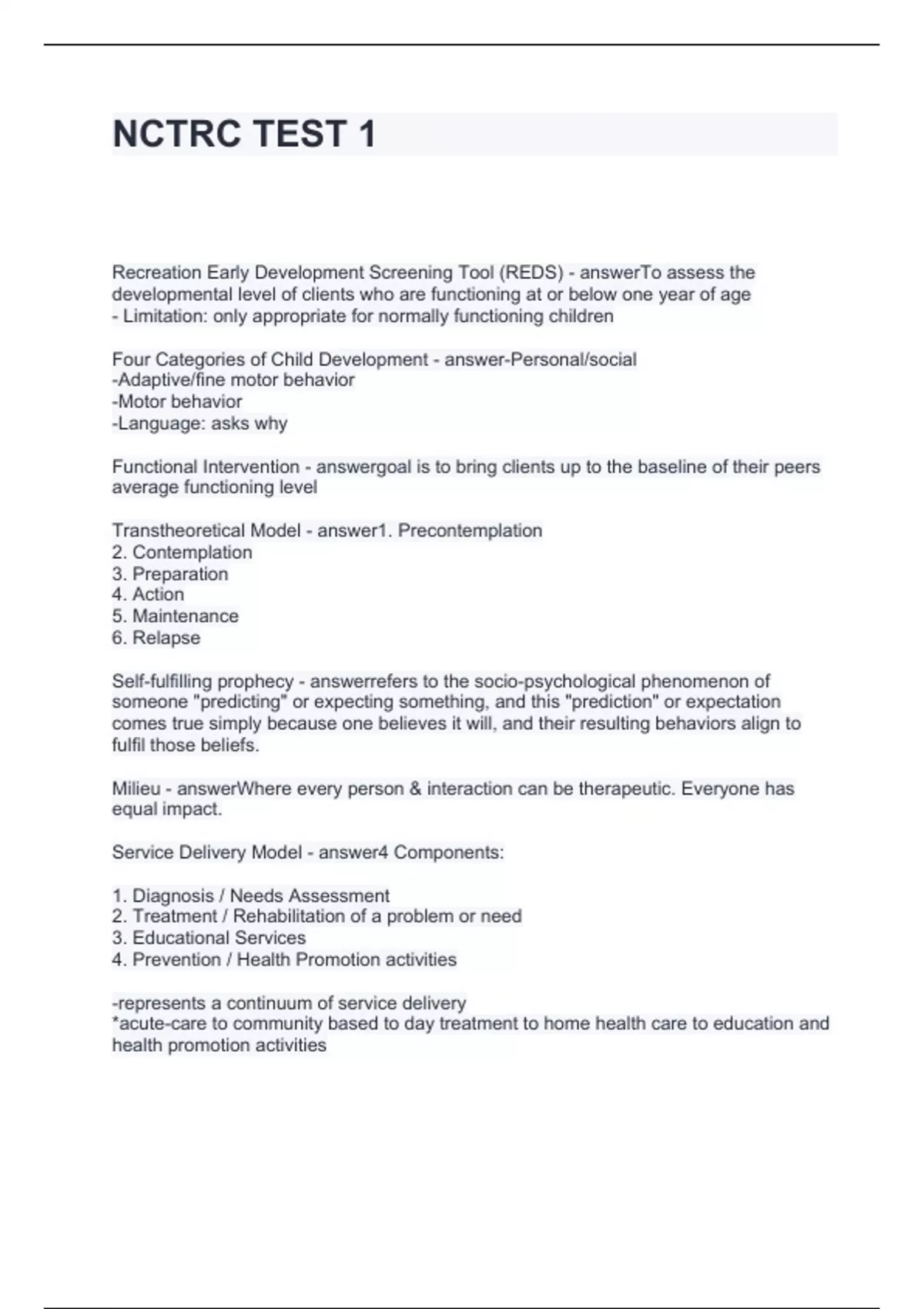 NCTRC TEST 1

Recreation Early Development Screening Tool (REDS) - answerTo assess the developmental level of clients who are functioning at or below one year of age
- Limitation: only appropriate for normally functioning children

Four Categories of Child Development - answer-Personal/social
-Adaptive/fine motor behavior
-Motor behavior
-Language: asks why

Functional Intervention - answergoal is to bring clients up to the baseline of their peers average functioning level

Transtheoretical Model - answer1. Precontemplation
2. Contemplation
3. Preparation
4. Action
5. Maintenance
6. Relapse

Self-fulfilling prophecy - answerrefers to the socio-psychological phenomenon of someone "predicting" or expecting something, and this "prediction" or expectation comes true simply because one believes it will, and their resulting behaviors align to fulfil those beliefs.

Milieu - answerWhere every person & interaction can be therapeutic. Everyone has equal impact.

Service Delivery Model - answer4 Components:

1. Diagnosis / Needs Assessment
2. Treatment / Rehabilitation of a problem or need
3. Educational Services
4. Prevention / Health Promotion activities

-represents a continuum of service delivery
*acute-care to community based to day treatment to home health care to education and health promotion activities